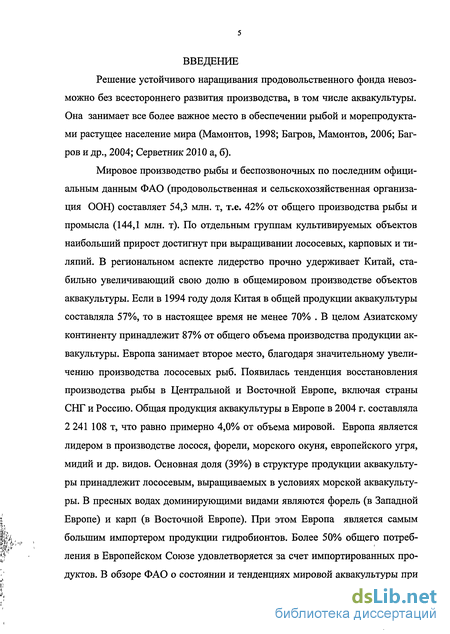 5

ВВЕДЕНИЕ

Решение устойчивого наращивания продовольственного фонда невозможно без всестороннего развития производства, в том числе аквакультуры. Она занимает все более важное место в обеспечении рыбой и морепродуктами растущее население мира (Мамонтов, 1998; Багров, Мамонтов, 2006; Багров и др., 2004; Серветник 2010 а, б).

Мировое производство рыбы и беспозвоночных по последним официальным данным ФАО (продовольственная и сельскохозяйственная организация ООН) составляет 54,3 млн. т, т.е. 42% от общего производства рыбы и промысла (144,1 млн. т). По отдельным группам культивируемых объектов наибольший прирост достигнут при выращивании лососевых, карповых и тиляпий. В региональном аспекте лидерство прочно удерживает Китай, стабильно увеличивающий свою долю в общемировом производстве объектов аквакультуры. Если в 1994 году доля Китая в общей продукции аквакультуры составляла 57%, то в настоящее время не менее 70% . В целом Азиатскому континенту принадлежит 87% от общего объема производства продукции аквакультуры. Европа занимает второе место, благодаря значительному увеличению производства лососевых рыб. Появилась тенденция восстановления производства рыбы в Центральной и Восточной Европе, включая страны СНГ и Россию. Общая продукция аквакультуры в Европе в 2004 г. составляла 2 241 108 т, что равно примерно 4,0% от объема мировой. Европа является лидером в производстве лосося, форели, морского окуня, европейского угря, мидий и др. видов. Основная доля (39%) в структуре продукции аквакультуры принадлежит лососевым, выращиваемых в условиях морской аквакультуры. В пресных водах доминирующими видами являются форель (в Западной Европе) и карп (в Восточной Европе). При этом Европа является самым большим импортером продукции гидробионтов. Более 50% общего потребления в Европейском Союзе удовлетворяется за счет импортированных продуктов. В обзоре ФАО о состоянии и тенденциях мировой аквакультуры при

dsLib.net
библиотека диссертаций